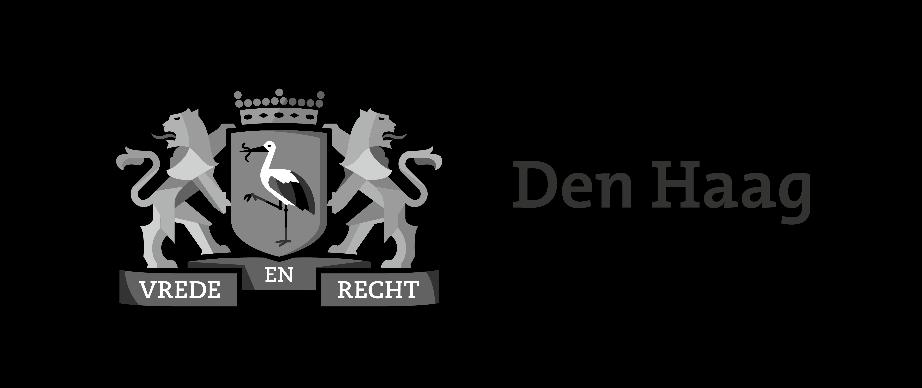 VREDE EN RECHT

Den Haag